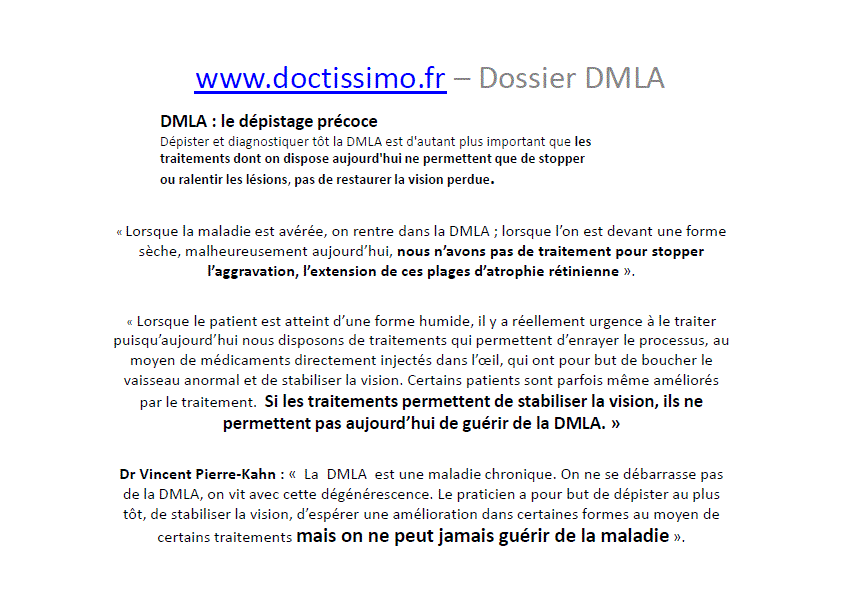 www.doctissimo.fr – Dossier DMLA

DMLA : le dépistage précoce

Dépister et diagnostiquer tôt la DMLA est d'autant plus important que les traitements dont on dispose aujourd'hui ne permettent que de stopper ou ralentir les lésions, pas de restaurer la vision perdue.

« Lorsque la maladie est avérée, on rentre dans la DMLA ; lorsque l'on est devant une forme sèche, malheureusement aujourd'hui, nous n'avons pas de traitement pour stopper l'aggravation, l'extension de ces plages d'atrophie rétinienne ».

« Lorsque le patient est atteint d'une forme humide, il y a réellement urgence à le traiter puisqu'aujourd'hui nous disposons de traitements qui permettent d'enrayer le processus, au moyen de médicaments directement injectés dans l'œil, qui ont pour but de boucher le vaisseau anormal et de stabiliser la vision. Certains patients sont parfois même améliorés par le traitement. Si les traitements permettent de stabiliser la vision, ils ne permettent pas aujourd'hui de guérir de la DMLA. »

Dr Vincent Pierre-Kahn : « La DMLA est une maladie chronique. On ne se débarrasse pas de la DMLA, on vit avec cette dégénérescence. Le praticien a pour but de dépister au plus tôt, de stabiliser la vision, d'espérer une amélioration dans certaines formes au moyen de certains traitements mais on ne peut jamais guérir de la maladie ».